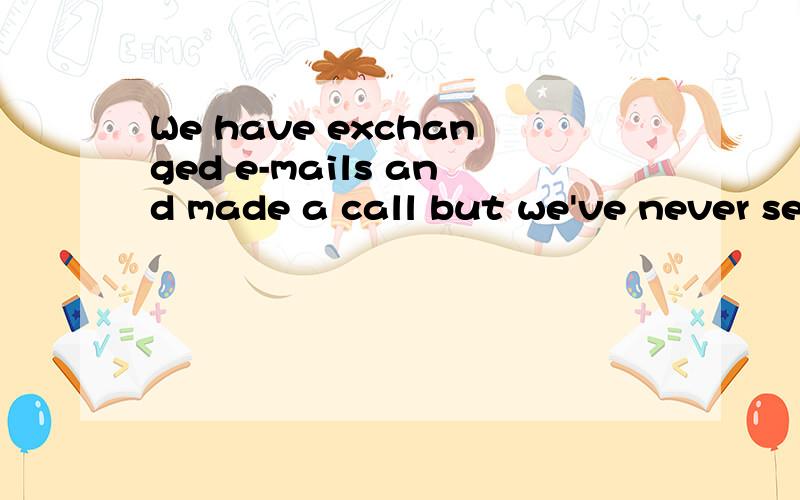 We have exchanged e-mails and made a call but we've never se